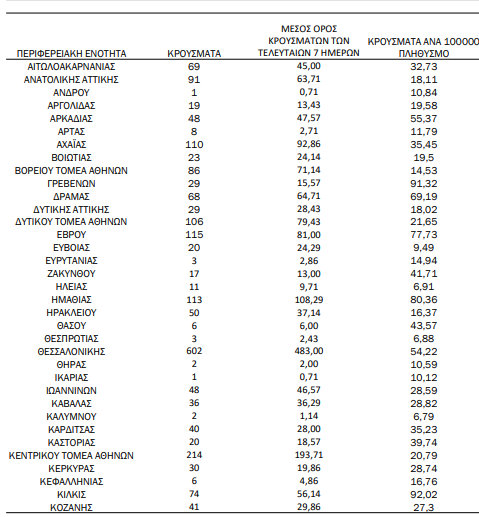 | ΠΕΡΙΦΕΡΕΙΑΚΗ ΕΝΟΤΗΤΑ | ΚΡΟΥΣΜΑΤΑ | ΜΕΣΟΣ ΟΡΟΣ ΚΡΟΥΣΜΑΤΩΝ ΤΩΝ ΤΕΛΕΥΤΑΙΩΝ 7 ΗΜΕΡΩΝ | ΚΡΟΥΣΜΑΤΑ ΑΝΑ 100000 ΠΛΗΘΥΣΜΟ |
|---|---|---|---|
| ΑΙΤΩΛΟΑΚΑΡΝΑΝΙΑΣ | 69 | 45,00 | 32,73 |
| ΑΝΑΤΟΛΙΚΗΣ ΑΤΤΙΚΗΣ | 91 | 63,71 | 18,11 |
| ΑΝΔΡΟΥ | 1 | 0,71 | 10,84 |
| ΑΡΓΟΛΙΔΑΣ | 19 | 13,43 | 19,58 |
| ΑΡΚΑΔΙΑΣ | 48 | 47,57 | 55,37 |
| ΑΡΤΑΣ | 8 | 2,71 | 11,79 |
| ΑΧΑΪΑΣ | 110 | 92,86 | 35,45 |
| ΒΟΙΩΤΙΑΣ | 23 | 24,14 | 19,5 |
| ΒΟΡΕΙΟΥ ΤΟΜΕΑ ΑΘΗΝΩΝ | 86 | 71,14 | 14,53 |
| ΓΡΕΒΕΝΩΝ | 29 | 15,57 | 91,32 |
| ΔΡΑΜΑΣ | 68 | 64,71 | 69,19 |
| ΔΥΤΙΚΗΣ ΑΤΤΙΚΗΣ | 29 | 28,43 | 18,02 |
| ΔΥΤΙΚΟΥ ΤΟΜΕΑ ΑΘΗΝΩΝ | 106 | 79,43 | 21,65 |
| ΕΒΡΟΥ | 115 | 81,00 | 77,73 |
| ΕΥΒΟΙΑΣ | 20 | 24,29 | 9,49 |
| ΕΥΡΥΤΑΝΙΑΣ | 3 | 2,86 | 14,94 |
| ΖΑΚΥΝΘΟΥ | 17 | 13,00 | 41,71 |
| ΗΛΕΙΑΣ | 11 | 9,71 | 6,91 |
| ΗΜΑΘΙΑΣ | 113 | 108,29 | 80,36 |
| ΗΡΑΚΛΕΙΟΥ | 50 | 37,14 | 16,37 |
| ΘΑΣΟΥ | 6 | 6,00 | 43,57 |
| ΘΕΣΠΡΩΤΙΑΣ | 3 | 2,43 | 6,88 |
| ΘΕΣΣΑΛΟΝΙΚΗΣ | 602 | 483,00 | 54,22 |
| ΘΗΡΑΣ | 2 | 2,00 | 10,59 |
| ΙΚΑΡΙΑΣ | 1 | 0,71 | 10,12 |
| ΙΩΑΝΝΙΝΩΝ | 48 | 46,57 | 28,59 |
| ΚΑΒΑΛΑΣ | 36 | 36,29 | 28,82 |
| ΚΑΛΥΜΝΟΥ | 2 | 1,14 | 6,79 |
| ΚΑΡΔΙΤΣΑΣ | 40 | 28,00 | 35,23 |
| ΚΑΣΤΟΡΙΑΣ | 20 | 18,57 | 39,74 |
| ΚΕΝΤΡΙΚΟΥ ΤΟΜΕΑ ΑΘΗΝΩΝ | 214 | 193,71 | 20,79 |
| ΚΕΡΚΥΡΑΣ | 30 | 19,86 | 28,74 |
| ΚΕΦΑΛΛΗΝΙΑΣ | 6 | 4,86 | 16,76 |
| ΚΙΛΚΙΣ | 74 | 56,14 | 92,02 |
| ΚΟΖΑΝΗΣ | 41 | 29,86 | 27,3 |